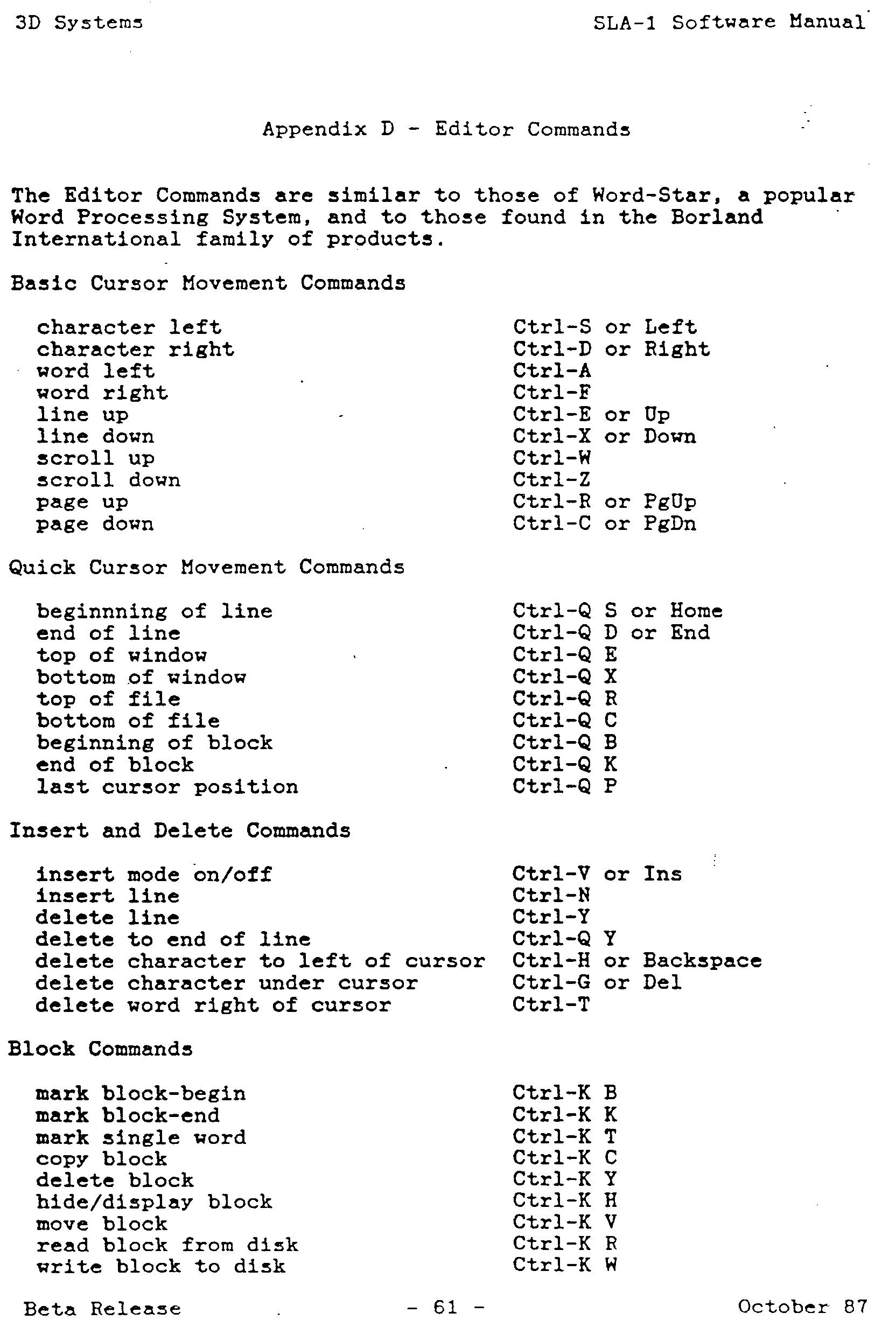 3D Systems SLA-1 Software Manual

Appendix D - Editor Commands

The Editor Commands are similar to those of Word-Star, a popular Word Processing System, and to those found in the Borland International family of products.

Basic Cursor Movement Commands

| | |
|---|---|
| character left | Ctrl-S or Left |
| character right | Ctrl-D or Right |
| word left | Ctrl-A |
| word right | Ctrl-F |
| line up | Ctrl-E or Up |
| line down | Ctrl-X or Down |
| scroll up | Ctrl-W |
| scroll down | Ctrl-Z |
| page up | Ctrl-R or PgUp |
| page down | Ctrl-C or PgDn |

Quick Cursor Movement Commands

| | |
|---|---|
| beginnning of line | Ctrl-Q S or Home |
| end of line | Ctrl-Q D or End |
| top of window | Ctrl-Q E |
| bottom of window | Ctrl-Q X |
| top of file | Ctrl-Q R |
| bottom of file | Ctrl-Q C |
| beginning of block | Ctrl-Q B |
| end of block | Ctrl-Q K |
| last cursor position | Ctrl-Q P |

Insert and Delete Commands

| | |
|---|---|
| insert mode on/off | Ctrl-V or Ins |
| insert line | Ctrl-N |
| delete line | Ctrl-Y |
| delete to end of line | Ctrl-Q Y |
| delete character to left of cursor | Ctrl-H or Backspace |
| delete character under cursor | Ctrl-G or Del |
| delete word right of cursor | Ctrl-T |

Block Commands

| | |
|---|---|
| mark block-begin | Ctrl-K B |
| mark block-end | Ctrl-K K |
| mark single word | Ctrl-K T |
| copy block | Ctrl-K C |
| delete block | Ctrl-K Y |
| hide/display block | Ctrl-K H |
| move block | Ctrl-K V |
| read block from disk | Ctrl-K R |
| write block to disk | Ctrl-K W |

Beta Release - 61 - October 87